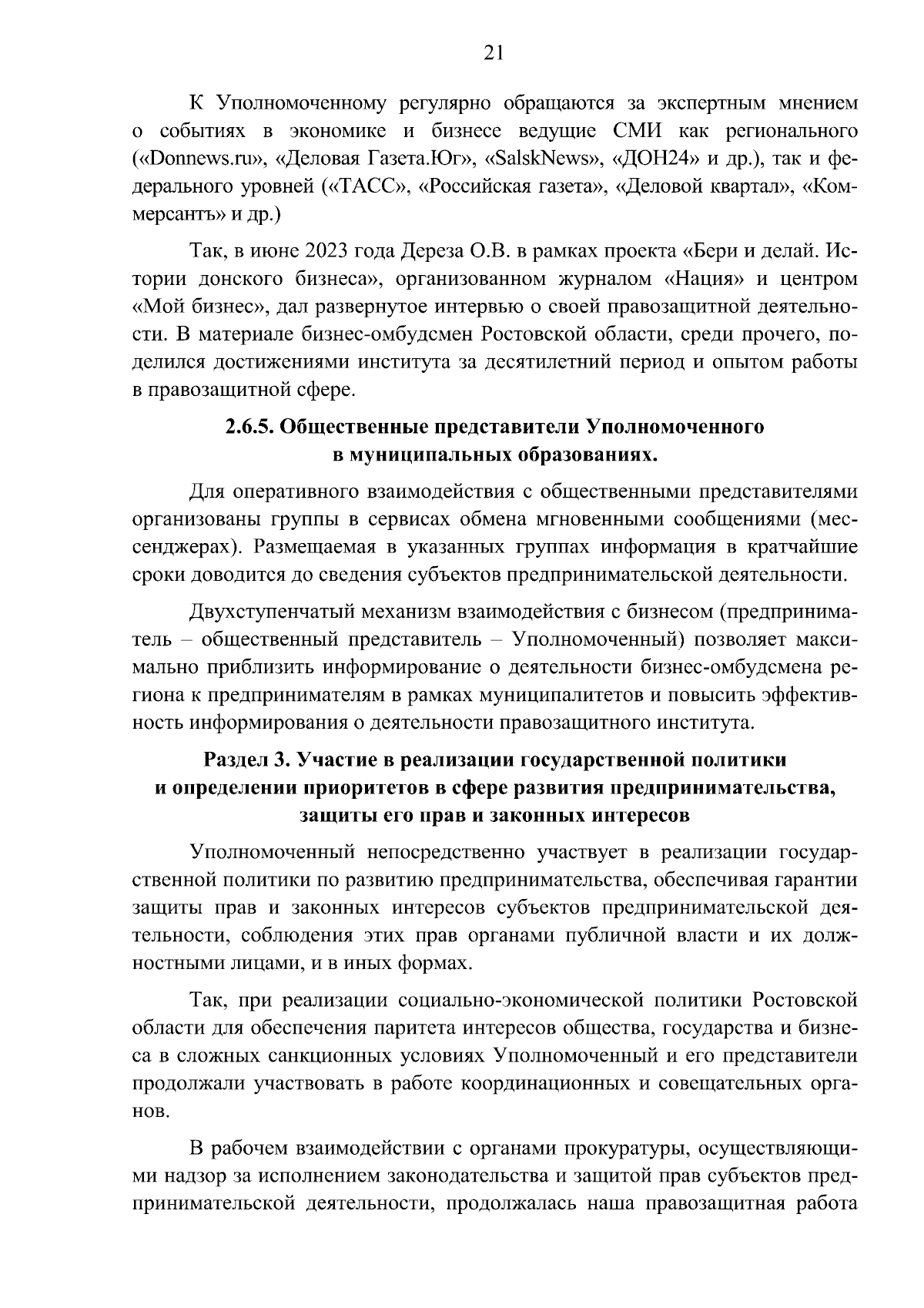 21

К Уполномоченному регулярно обращаются за экспертным мнением о событиях в экономике и бизнесе ведущие СМИ как регионального («Donnews.ru», «Деловая Газета.Юг», «SalskNews», «ДОН24» и др.), так и федерального уровней («ТАСС», «Российская газета», «Деловой квартал», «Коммерсантъ» и др.)

Так, в июне 2023 года Дереза О.В. в рамках проекта «Бери и делай. Истории донского бизнеса», организованном журналом «Нация» и центром «Мой бизнес», дал развернутое интервью о своей правозащитной деятельности. В материале бизнес-омбудсмен Ростовской области, среди прочего, поделился достижениями института за десятилетний период и опытом работы в правозащитной сфере.

2.6.5. Общественные представители Уполномоченного в муниципальных образованиях.

Для оперативного взаимодействия с общественными представителями организованы группы в сервисах обмена мгновенными сообщениями (мессенджерах). Размещаемая в указанных группах информация в кратчайшие сроки доводится до сведения субъектов предпринимательской деятельности.

Двухступенчатый механизм взаимодействия с бизнесом (предприниматель – общественный представитель – Уполномоченный) позволяет максимально приблизить информирование о деятельности бизнес-омбудсмена региона к предпринимателям в рамках муниципалитетов и повысить эффективность информирования о деятельности правозащитного института.

Раздел 3. Участие в реализации государственной политики и определении приоритетов в сфере развития предпринимательства, защиты его прав и законных интересов

Уполномоченный непосредственно участвует в реализации государственной политики по развитию предпринимательства, обеспечивая гарантии защиты прав и законных интересов субъектов предпринимательской деятельности, соблюдения этих прав органами публичной власти и их должностными лицами, и в иных формах.

Так, при реализации социально-экономической политики Ростовской области для обеспечения паритета интересов общества, государства и бизнеса в сложных санкционных условиях Уполномоченный и его представители продолжали участвовать в работе координационных и совещательных органов.

В рабочем взаимодействии с органами прокуратуры, осуществляющими надзор за исполнением законодательства и защитой прав субъектов предпринимательской деятельности, продолжалась наша правозащитная работа